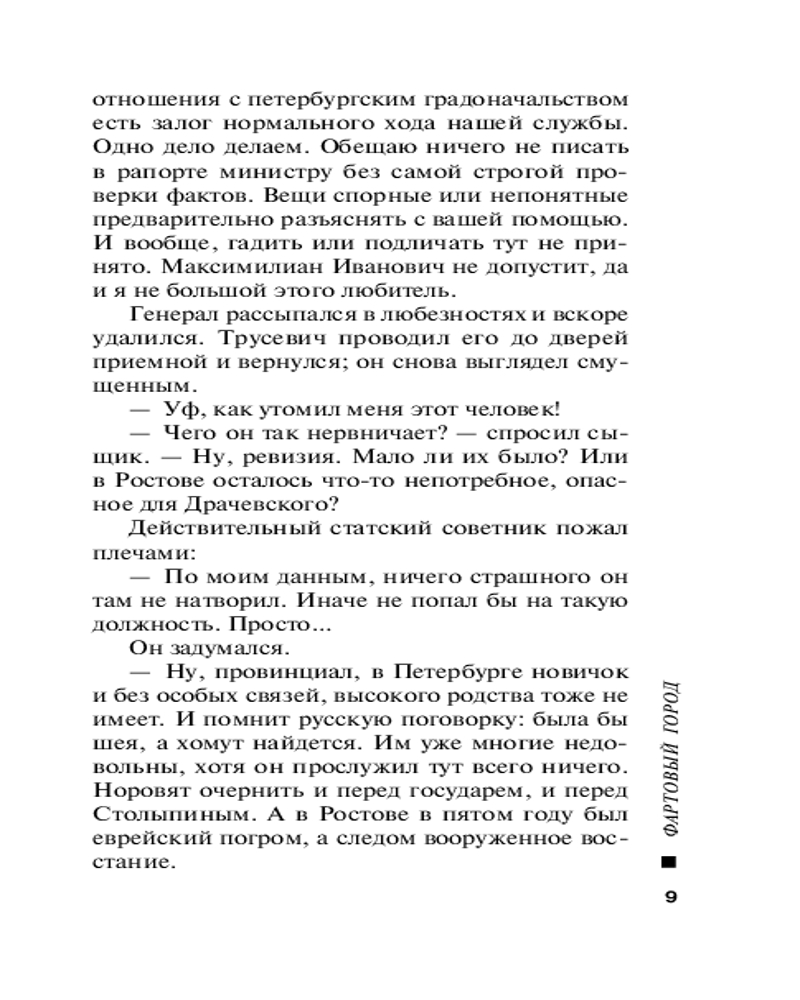 отношения с петербургским градоначальством есть залог нормального хода нашей службы. Одно дело делаем. Обещаю ничего не писать в рапорте министру без самой строгой проверки фактов. Вещи спорные или непонятные предварительно разъяснять с вашей помощью. И вообще, гадить или подличать тут не принято. Максимилиан Иванович не допустит, да и я не большой этого любитель.

Генерал рассыпался в любезностях и вскоре удалился. Трусевич проводил его до дверей приемной и вернулся; он снова выглядел смущенным.

— Уф, как утомил меня этот человек!

— Чего он так нервничает? — спросил сыщик. — Ну, ревизия. Мало ли их было? Или в Ростове осталось что-то непотребное, опасное для Драчевского?

Действительный статский советник пожал плечами:

— По моим данным, ничего страшного он там не натворил. Иначе не попал бы на такую должность. Просто...

Он задумался.

— Ну, провинциал, в Петербурге новичок и без особых связей, высокого родства тоже не имеет. И помнит русскую поговорку: была бы шея, а хомут найдется. Им уже многие недовольны, хотя он прослужил тут всего ничего. Норовят очернить и перед государем, и перед Столыпиным. А в Ростове в пятом году был еврейский погром, а следом вооруженное восстание.

ФАРТОВЫЙ ГОРОД

9